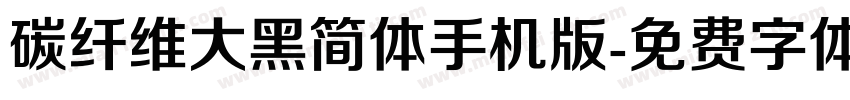 碳纤维大黑简体手机版-免费字体